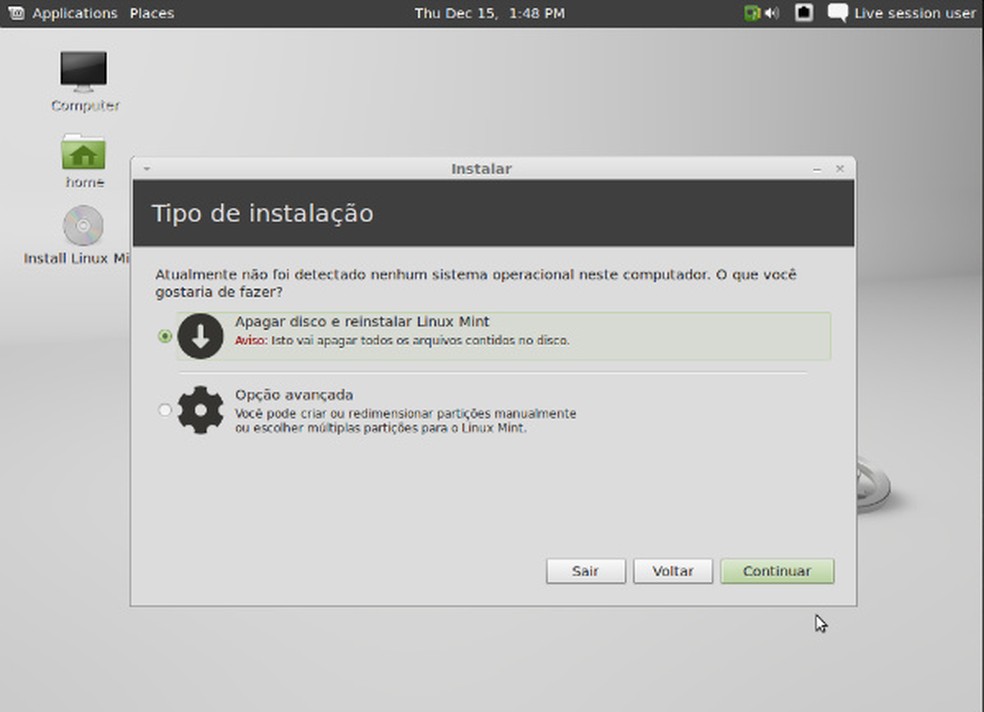 Applications Places

Thu Dec 15, 1:48 PM

Live session user

Computer

home

Install Linux Mi

Instalar

Tipo de instalação

Atualmente não foi detectado nenhum sistema operacional neste computador. O que você gostaria de fazer?

Apagar disco e reinstalar Linux Mint
Aviso: Isto vai apagar todos os arquivos contidos no disco.

Opção avançada
Você pode criar ou redimensionar partições manualmente ou escolher múltiplas partições para o Linux Mint.

Sair

Voltar

Continuar